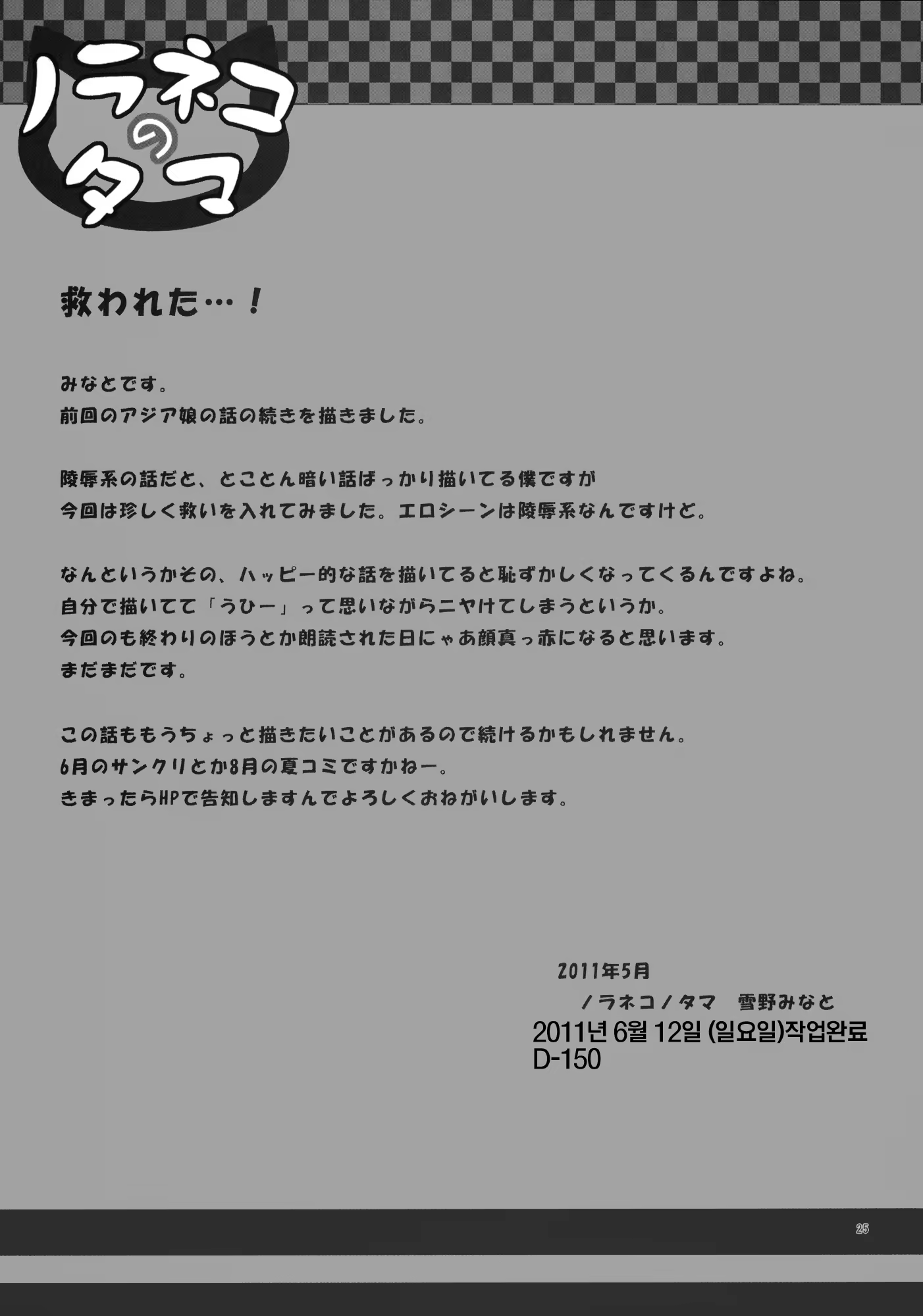 ノラネコのタマ

救われた…！

みなとです。
前回のアジア娘の話の続きを描きました。

陵辱系の話だと、とことん暗い話ばっかり描いてる僕ですが
今回は珍しく救いを入れてみました。エロシーンは陵辱系なんですけど。

なんというかその、ハッピー的な話を描いてると恥ずかしくなってくるんですよね。
自分で描いてて「うひー」って思いながらニヤけてしまうというか。
今回のも終わりのほうとか朗読された日にゃあ顔真っ赤になると思います。
まだまだです。

この話ももうちょっと描きたいことがあるので続けるかもしれません。
6月のサンクリとか8月の夏コミですかねー。
きまったらHPで告知しますんでよろしくおねがいします。

2011年5月
ノラネコノタマ　雪野みなと
2011년 6월 12일 (일요일)작업완료
D-150

25